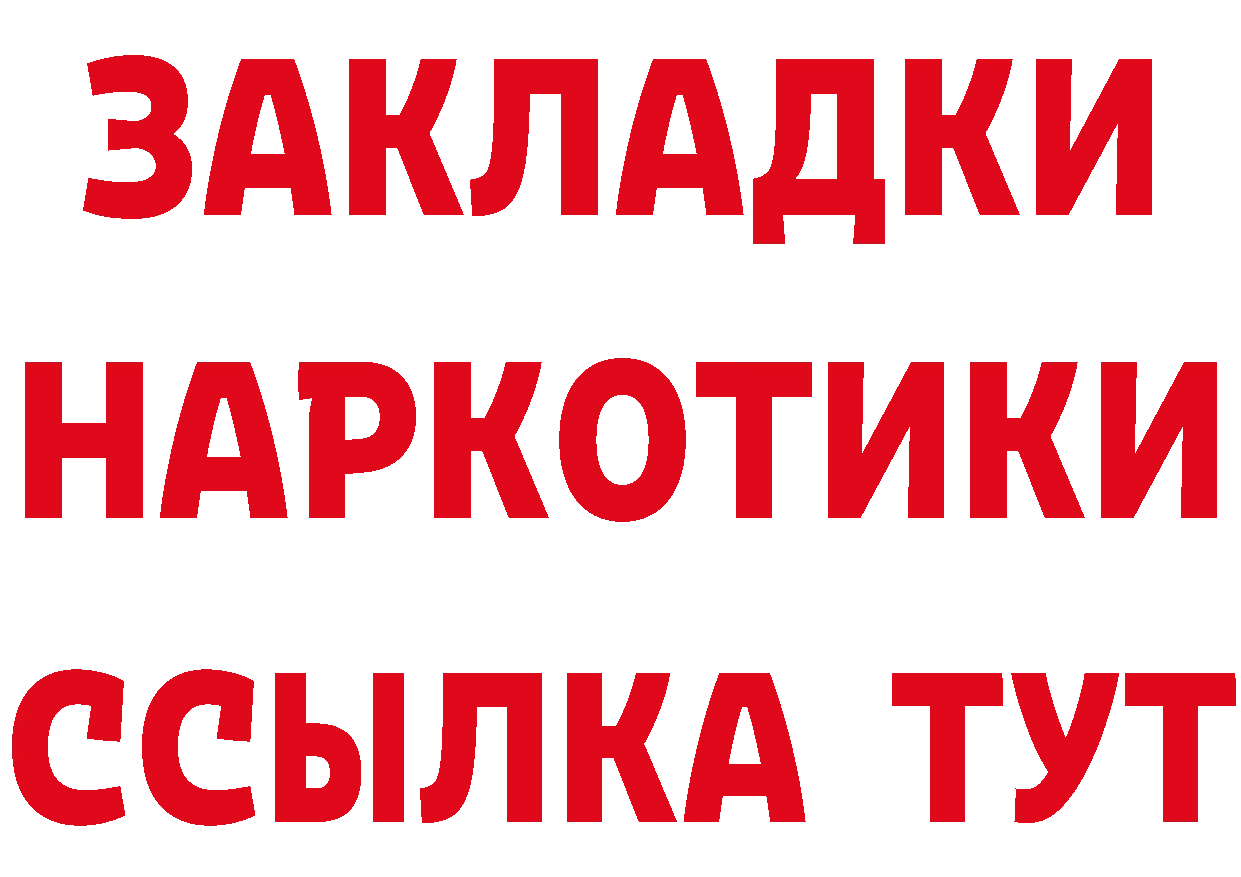 ЗАКЛАДКИ НАРКОТИКИ ССЫЛКА ТУТ